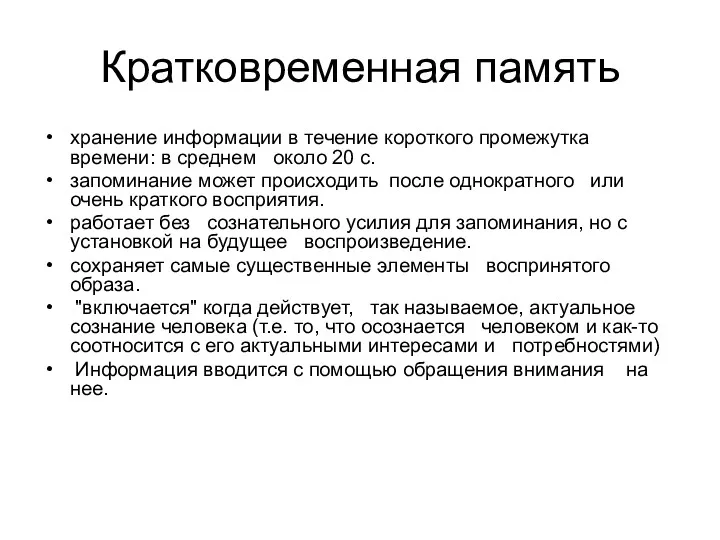 Кратковременная память

• хранение информации в течение короткого промежутка времени: в среднем около 20 с.
• запоминание может происходить после однократного или очень краткого восприятия.
• работает без сознательного усилия для запоминания, но с установкой на будущее воспроизведение.
• сохраняет самые существенные элементы воспринятого образа.
• "включается" когда действует, так называемое, актуальное сознание человека (т.е. то, что осознается человеком и как-то соотносится с его актуальными интересами и потребностями)
• Информация вводится с помощью обращения внимания на нее.